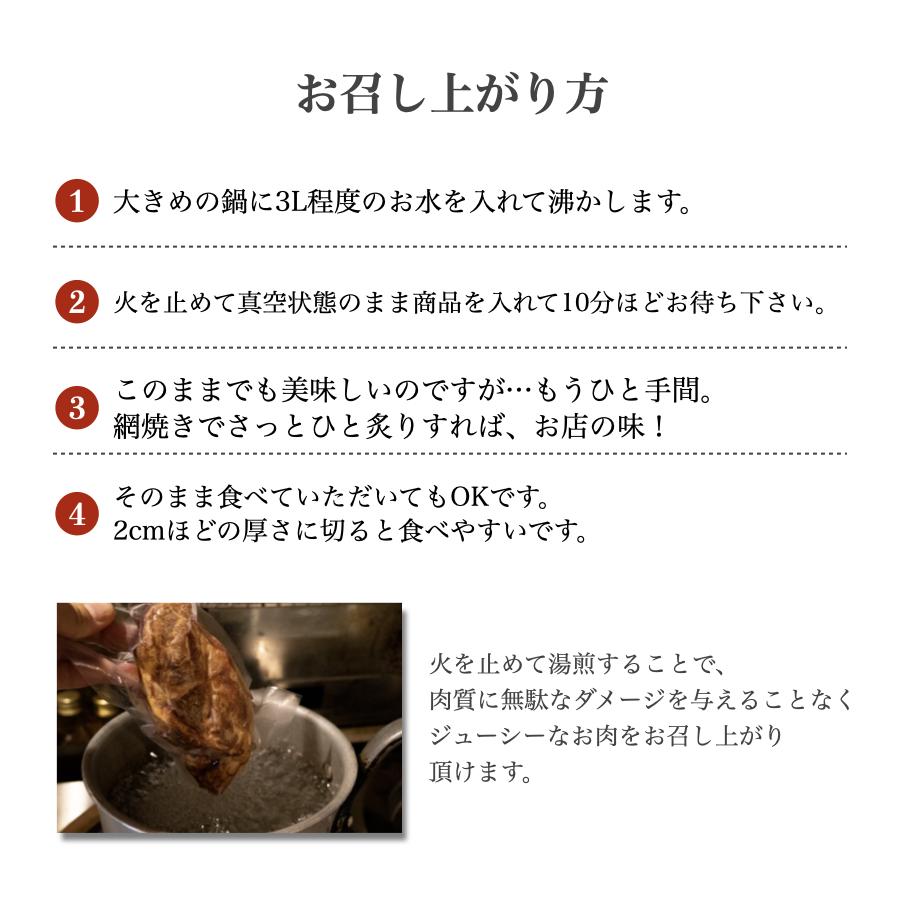 お召し上がり方

1 大きめの鍋に3L程度のお水を入れて沸かします。

2 火を止めて真空状態のまま商品を入れて10分ほどお待ち下さい。

3 このままでも美味しいのですが…もうひと手間。
網焼きでさっとひと炙りすれば、お店の味！

4 そのまま食べていただいてもOKです。
2cmほどの厚さに切ると食べやすいです。

火を止めて湯煎することで、
肉質に無駄なダメージを与えることなく
ジューシーなお肉をお召し上がり
頂けます。